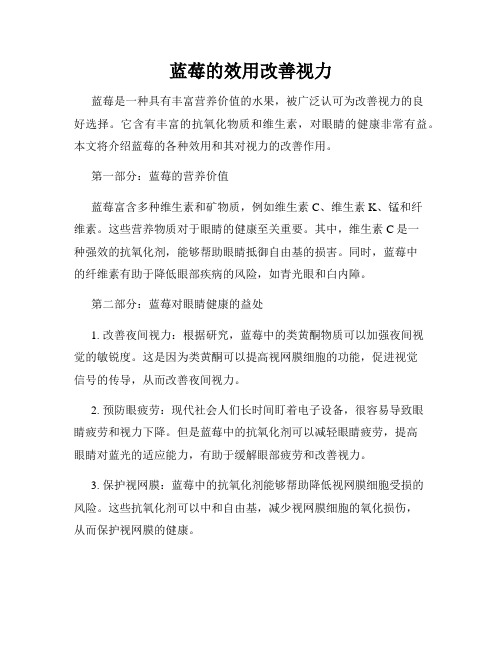 蓝莓的效用改善视力

蓝莓是一种具有丰富营养价值的水果，被广泛认可为改善视力的良好选择。它含有丰富的抗氧化物质和维生素，对眼睛的健康非常有益。本文将介绍蓝莓的各种效用和其对视力的改善作用。

第一部分：蓝莓的营养价值

蓝莓富含多种维生素和矿物质，例如维生素 C、维生素 K、锰和纤维素。这些营养物质对于眼睛的健康至关重要。其中，维生素 C 是一种强效的抗氧化剂，能够帮助眼睛抵御自由基的损害。同时，蓝莓中的纤维素有助于降低眼部疾病的风险，如青光眼和白内障。

第二部分：蓝莓对眼睛健康的益处

1. 改善夜间视力：根据研究，蓝莓中的类黄酮物质可以加强夜间视觉的敏锐度。这是因为类黄酮可以提高视网膜细胞的功能，促进视觉信号的传导，从而改善夜间视力。

2. 预防眼疲劳：现代社会人们长时间盯着电子设备，很容易导致眼睛疲劳和视力下降。但是蓝莓中的抗氧化剂可以减轻眼睛疲劳，提高眼睛对蓝光的适应能力，有助于缓解眼部疲劳和改善视力。

3. 保护视网膜：蓝莓中的抗氧化剂能够帮助降低视网膜细胞受损的风险。这些抗氧化剂可以中和自由基，减少视网膜细胞的氧化损伤，从而保护视网膜的健康。